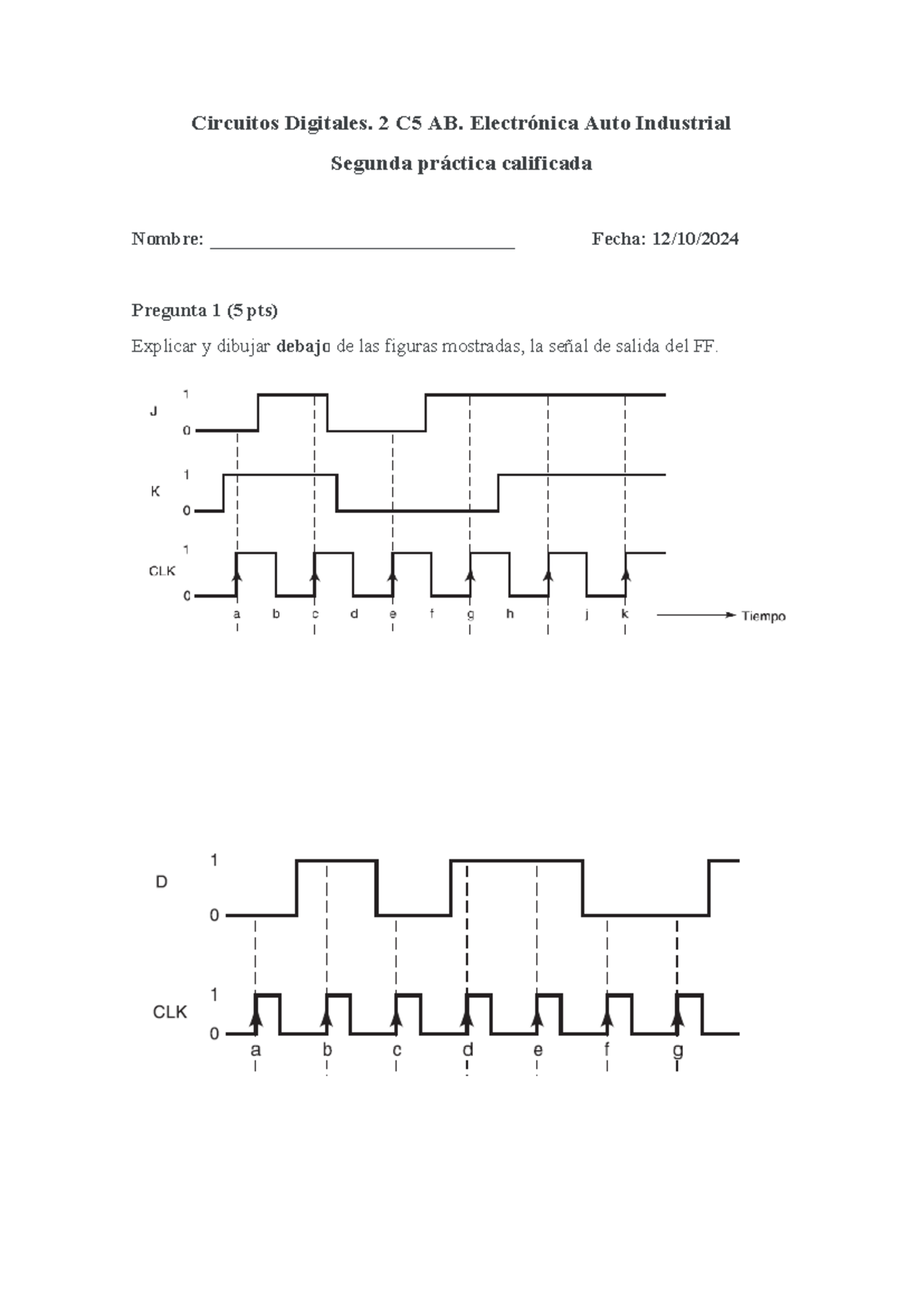 Circuitos Digitales. 2 C5 AB. Electrónica Auto Industrial

Segunda práctica calificada

Nombre: ____ Fecha: 12/10/2024

Pregunta 1 (5 pts)

Explicar y dibujar debajo de las figuras mostradas, la señal de salida del FF.

J
1
0
K
1
0
CLK
1
0
a b c d e f g h i j k
Tiempo

D
1
0
CLK
1
0
a b c d e f g